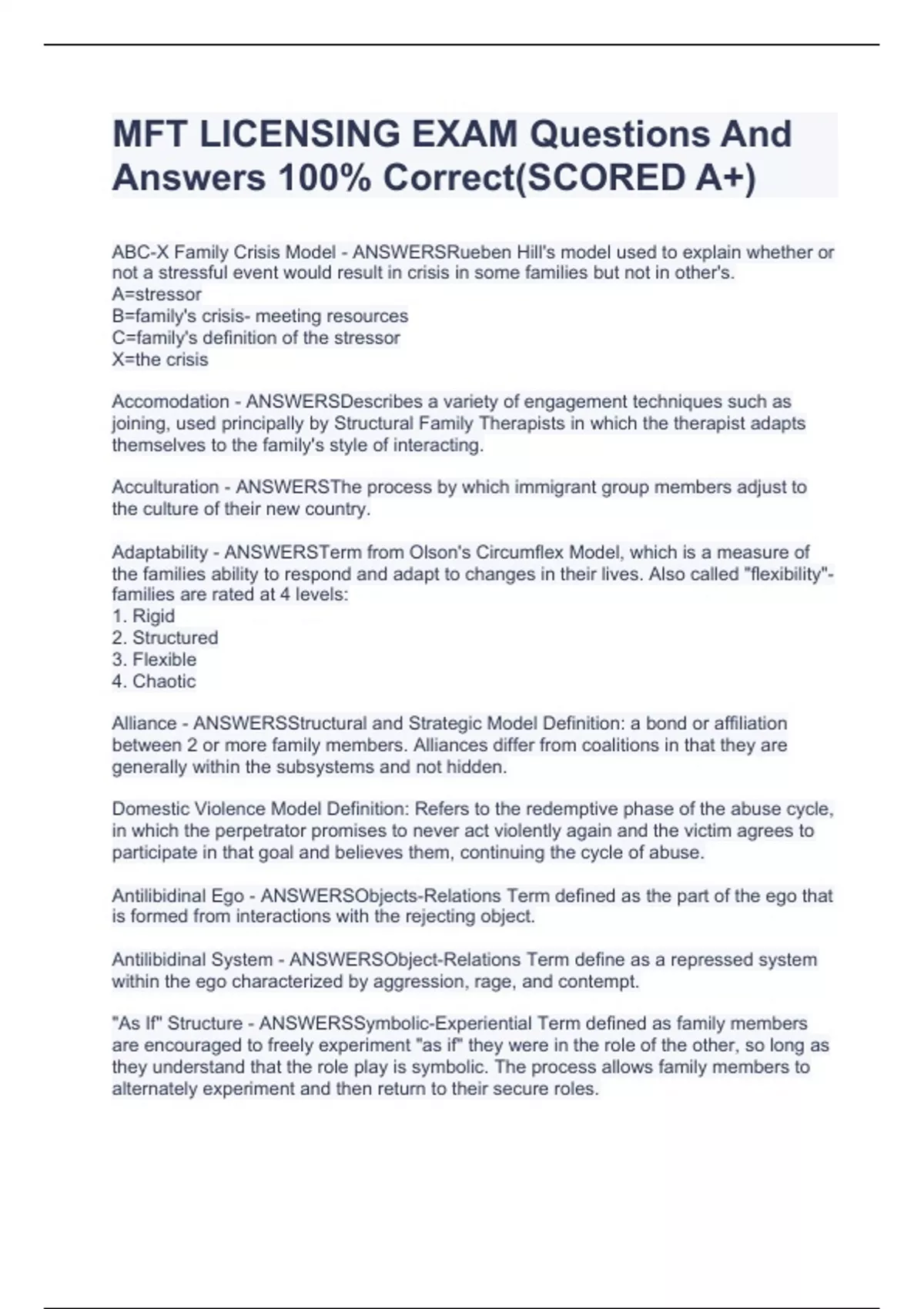 MFT LICENSING EXAM Questions And Answers 100% Correct(SCORED A+)

ABC-X Family Crisis Model - ANSWERSRueben Hill's model used to explain whether or not a stressful event would result in crisis in some families but not in other's.
A=stressor
B=family's crisis- meeting resources
C=family's definition of the stressor
X=the crisis

Accomodation - ANSWERSDescribes a variety of engagement techniques such as joining, used principally by Structural Family Therapists in which the therapist adapts themselves to the family's style of interacting.

Acculturation - ANSWERSThe process by which immigrant group members adjust to the culture of their new country.

Adaptability - ANSWERSTerm from Olson's Circumflex Model, which is a measure of the families ability to respond and adapt to changes in their lives. Also called "flexibility"- families are rated at 4 levels:
1. Rigid
2. Structured
3. Flexible
4. Chaotic

Alliance - ANSWERSStructural and Strategic Model Definition: a bond or affiliation between 2 or more family members. Alliances differ from coalitions in that they are generally within the subsystems and not hidden.

Domestic Violence Model Definition: Refers to the redemptive phase of the abuse cycle, in which the perpetrator promises to never act violently again and the victim agrees to participate in that goal and believes them, continuing the cycle of abuse.

Antilibidinal Ego - ANSWERSObjects-Relations Term defined as the part of the ego that is formed from interactions with the rejecting object.

Antilibidinal System - ANSWERSObject-Relations Term define as a repressed system within the ego characterized by aggression, rage, and contempt.

"As If" Structure - ANSWERSSymbolic-Experiential Term defined as family members are encouraged to freely experiment "as if" they were in the role of the other, so long as they understand that the role play is symbolic. The process allows family members to alternately experiment and then return to their secure roles.